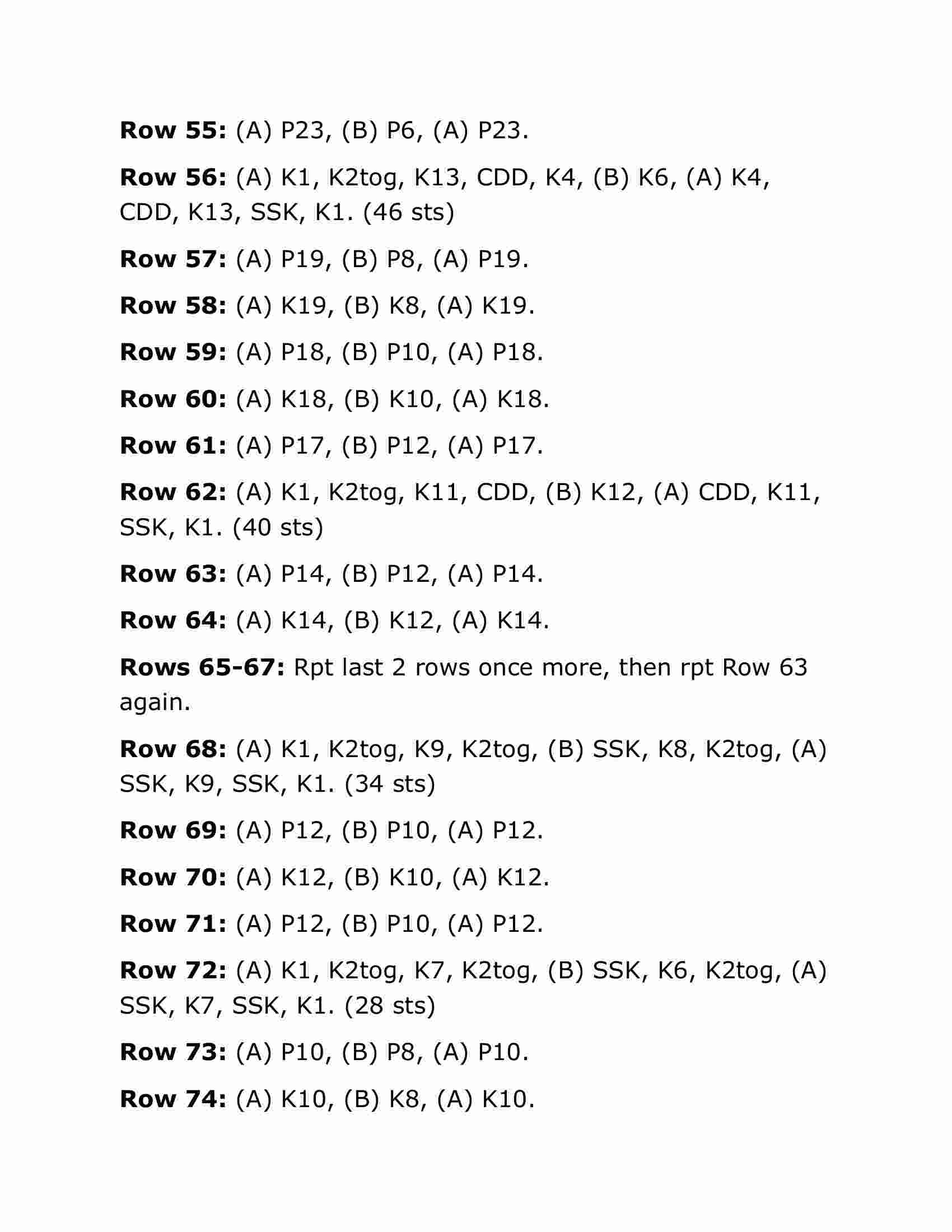 Row 55: (A) P23, (B) P6, (A) P23.

Row 56: (A) K1, K2tog, K13, CDD, K4, (B) K6, (A) K4, CDD, K13, SSK, K1. (46 sts)

Row 57: (A) P19, (B) P8, (A) P19.

Row 58: (A) K19, (B) K8, (A) K19.

Row 59: (A) P18, (B) P10, (A) P18.

Row 60: (A) K18, (B) K10, (A) K18.

Row 61: (A) P17, (B) P12, (A) P17.

Row 62: (A) K1, K2tog, K11, CDD, (B) K12, (A) CDD, K11, SSK, K1. (40 sts)

Row 63: (A) P14, (B) P12, (A) P14.

Row 64: (A) K14, (B) K12, (A) K14.

Rows 65-67: Rpt last 2 rows once more, then rpt Row 63 again.

Row 68: (A) K1, K2tog, K9, K2tog, (B) SSK, K8, K2tog, (A) SSK, K9, SSK, K1. (34 sts)

Row 69: (A) P12, (B) P10, (A) P12.

Row 70: (A) K12, (B) K10, (A) K12.

Row 71: (A) P12, (B) P10, (A) P12.

Row 72: (A) K1, K2tog, K7, K2tog, (B) SSK, K6, K2tog, (A) SSK, K7, SSK, K1. (28 sts)

Row 73: (A) P10, (B) P8, (A) P10.

Row 74: (A) K10, (B) K8, (A) K10.